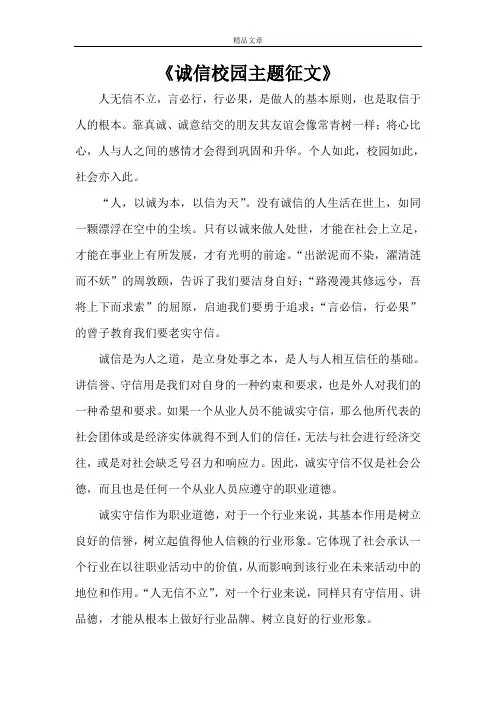 精品文章

《诚信校园主题征文》

人无信不立，言必行，行必果，是做人的基本原则，也是取信于人的根本。靠真诚、诚意结交的朋友其友谊会像常青树一样；将心比心，人与人之间的感情才会得到巩固和升华。个人如此，校园如此，社会亦入此。

“人，以诚为本，以信为天”。没有诚信的人生活在世上，如同一颗漂浮在空中的尘埃。只有以诚来做人处世，才能在社会上立足，才能在事业上有所发展，才有光明的前途。“出淤泥而不染，濯清涟而不妖”的周敦颐，告诉了我们要洁身自好；“路漫漫其修远兮，吾将上下而求索”的屈原，启迪我们要勇于追求；“言必信，行必果”的曾子教育我们要老实守信。

诚信是为人之道，是立身处事之本，是人与人相互信任的基础。讲信誉、守信用是我们对自身的一种约束和要求，也是外人对我们的一种希望和要求。如果一个从业人员不能诚实守信，那么他所代表的社会团体或是经济实体就得不到人们的信任，无法与社会进行经济交往，或是对社会缺乏号召力和响应力。因此，诚实守信不仅是社会公德，而且也是任何一个从业人员应遵守的职业道德。

诚实守信作为职业道德，对于一个行业来说，其基本作用是树立良好的信誉，树立起值得他人信赖的行业形象。它体现了社会承认一个行业在以往职业活动中的价值，从而影响到该行业在未来活动中的地位和作用。“人无信不立”，对一个行业来说，同样只有守信用、讲品德，才能从根本上做好行业品牌、树立良好的行业形象。